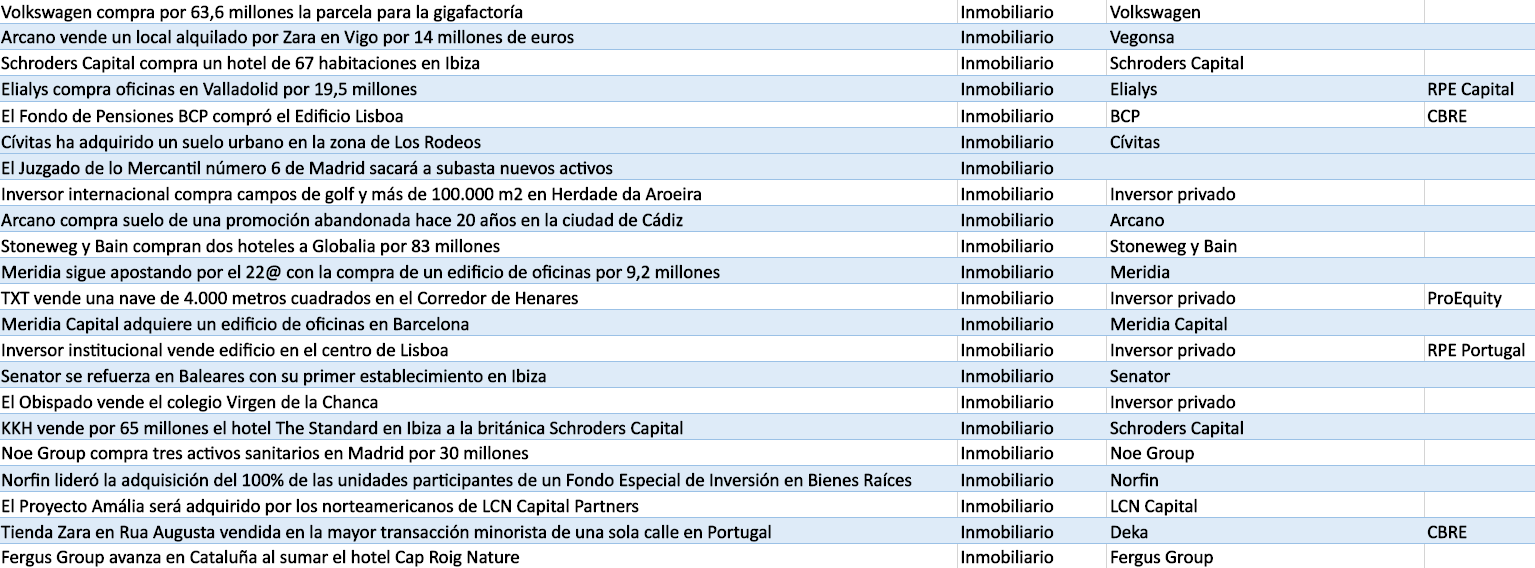 | | | | |
|---|---|---|---|
| Volkswagen compra por 63,6 millones la parcela para la gigafactoría | Inmobiliario | Volkswagen | |
| Arcano vende un local alquilado por Zara en Vigo por 14 millones de euros | Inmobiliario | Vegonsa | |
| Schroders Capital compra un hotel de 67 habitaciones en Ibiza | Inmobiliario | Schroders Capital | |
| Elialys compra oficinas en Valladolid por 19,5 millones | Inmobiliario | Elialys | RPE Capital |
| El Fondo de Pensiones BCP compró el Edificio Lisboa | Inmobiliario | BCP | CBRE |
| Cívitas ha adquirido un suelo urbano en la zona de Los Rodeos | Inmobiliario | Cívitas | |
| El Juzgado de lo Mercantil número 6 de Madrid sacará a subasta nuevos activos | Inmobiliario | | |
| Inversor internacional compra campos de golf y más de 100.000 m2 en Herdade da Aroeira | Inmobiliario | Inversor privado | |
| Arcano compra suelo de una promoción abandonada hace 20 años en la ciudad de Cádiz | Inmobiliario | Arcano | |
| Stoneweg y Bain compran dos hoteles a Globalia por 83 millones | Inmobiliario | Stoneweg y Bain | |
| Meridia sigue apostando por el 22@ con la compra de un edificio de oficinas por 9,2 millones | Inmobiliario | Meridia | |
| TXT vende una nave de 4.000 metros cuadrados en el Corredor de Henares | Inmobiliario | Inversor privado | ProEquity |
| Meridia Capital adquiere un edificio de oficinas en Barcelona | Inmobiliario | Meridia Capital | |
| Inversor institucional vende edificio en el centro de Lisboa | Inmobiliario | Inversor privado | RPE Portugal |
| Senator se refuerza en Baleares con su primer establecimiento en Ibiza | Inmobiliario | Senator | |
| El Obispado vende el colegio Virgen de la Chanca | Inmobiliario | Inversor privado | |
| KKH vende por 65 millones el hotel The Standard en Ibiza a la británica Schroders Capital | Inmobiliario | Schroders Capital | |
| Noe Group compra tres activos sanitarios en Madrid por 30 millones | Inmobiliario | Noe Group | |
| Norfin lideró la adquisición del 100% de las unidades participantes de un Fondo Especial de Inversión en Bienes Raíces | Inmobiliario | Norfin | |
| El Proyecto Amália será adquirido por los norteamericanos de LCN Capital Partners | Inmobiliario | LCN Capital | |
| Tienda Zara en Rua Augusta vendida en la mayor transacción minorista de una sola calle en Portugal | Inmobiliario | Deka | CBRE |
| Fergus Group avanza en Cataluña al sumar el hotel Cap Roig Nature | Inmobiliario | Fergus Group | |